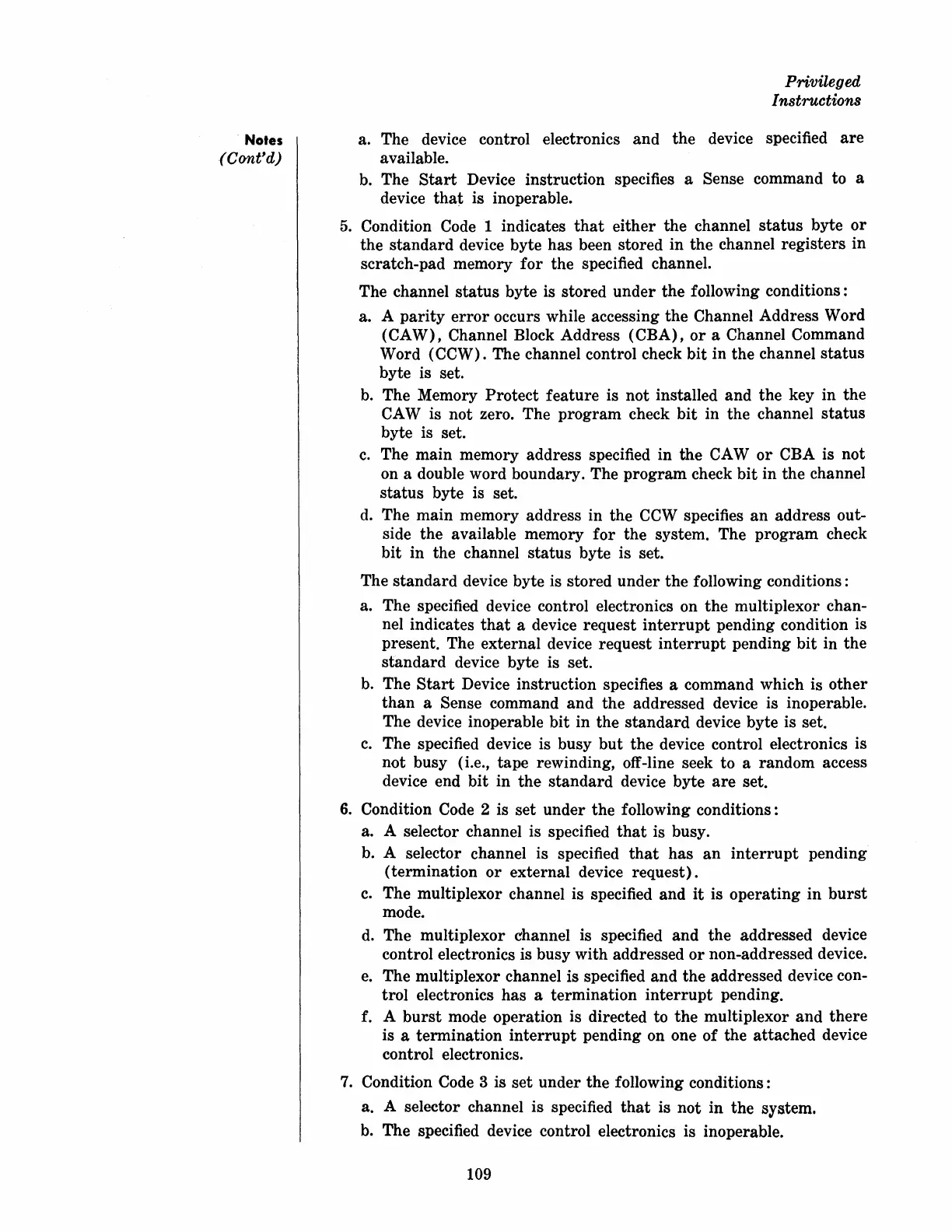 Privileged
Instructions

Notes
(Cont'd)

a. The device control electronics and the device specified are available.

b. The Start Device instruction specifies a Sense command to a device that is inoperable.

5. Condition Code 1 indicates that either the channel status byte or the standard device byte has been stored in the channel registers in scratch-pad memory for the specified channel.

The channel status byte is stored under the following conditions:

a. A parity error occurs while accessing the Channel Address Word (CAW), Channel Block Address (CBA), or a Channel Command Word (CCW). The channel control check bit in the channel status byte is set.

b. The Memory Protect feature is not installed and the key in the CAW is not zero. The program check bit in the channel status byte is set.

c. The main memory address specified in the CAW or CBA is not on a double word boundary. The program check bit in the channel status byte is set.

d. The main memory address in the CCW specifies an address outside the available memory for the system. The program check bit in the channel status byte is set.

The standard device byte is stored under the following conditions:

a. The specified device control electronics on the multiplexor channel indicates that a device request interrupt pending condition is present. The external device request interrupt pending bit in the standard device byte is set.

b. The Start Device instruction specifies a command which is other than a Sense command and the addressed device is inoperable. The device inoperable bit in the standard device byte is set.

c. The specified device is busy but the device control electronics is not busy (i.e., tape rewinding, off-line seek to a random access device end bit in the standard device byte are set.

6. Condition Code 2 is set under the following conditions:

a. A selector channel is specified that is busy.

b. A selector channel is specified that has an interrupt pending (termination or external device request).

c. The multiplexor channel is specified and it is operating in burst mode.

d. The multiplexor channel is specified and the addressed device control electronics is busy with addressed or non-addressed device.

e. The multiplexor channel is specified and the addressed device control electronics has a termination interrupt pending.

f. A burst mode operation is directed to the multiplexor and there is a termination interrupt pending on one of the attached device control electronics.

7. Condition Code 3 is set under the following conditions:

a. A selector channel is specified that is not in the system.

b. The specified device control electronics is inoperable.

109